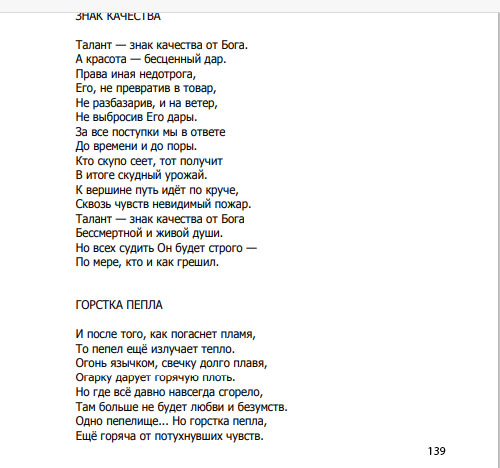 ЗНАК КАЧЕСТВА

Талант — знак качества от Бога.
А красота — бесценный дар.
Права иная недотрога,
Его, не превратив в товар,
Не разбазарив, и на ветер,
Не выбросив Его дары.
За все поступки мы в ответе
До времени и до поры.
Кто скупо сеет, тот получит
В итоге скудный урожай.
К вершине путь идёт по круче,
Сквозь чувств невидимый пожар.
Талант — знак качества от Бога
Бессмертной и живой души.
Но всех судить Он будет строго —
По мере, кто и как грешил.

ГОРСТКА ПЕПЛА

И после того, как погаснет пламя,
То пепел ещё излучает тепло.
Огонь язычком, свечку долго плавя,
Огарку дарует горячую плоть.
Но где всё давно навсегда сгорело,
Там больше не будет любви и безумств.
Одно пепелище... Но горстка пепла,
Ещё горяча от потухнувших чувств.

139